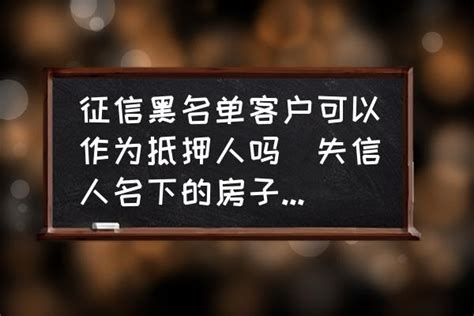 征信黑名单客户可以作为抵押人吗 失信人名下的房子...